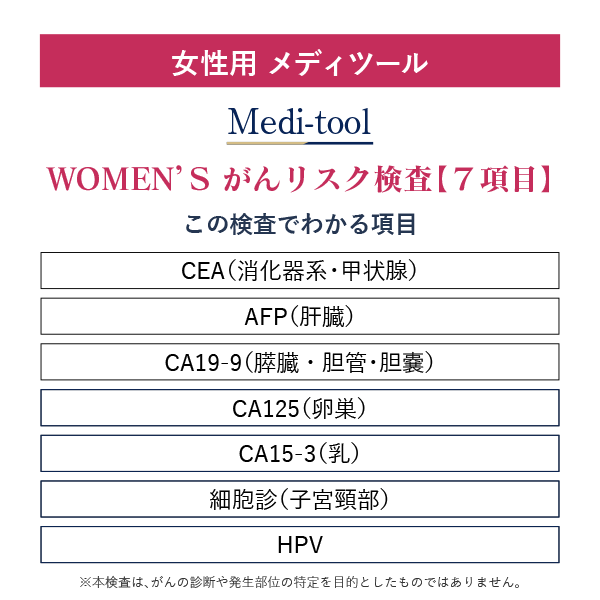 女性用 メディツール

Medi-tool

WOMEN'S がんリスク検査【7項目】

この検査でわかる項目

CEA（消化器系・甲状腺）

AFP（肝臓）

CA19-9（膵臓・胆管・胆嚢）

CA125（卵巣）

CA15-3（乳）

細胞診（子宮頸部）

HPV

※本検査は、がんの診断や発生部位の特定を目的としたものではありません。